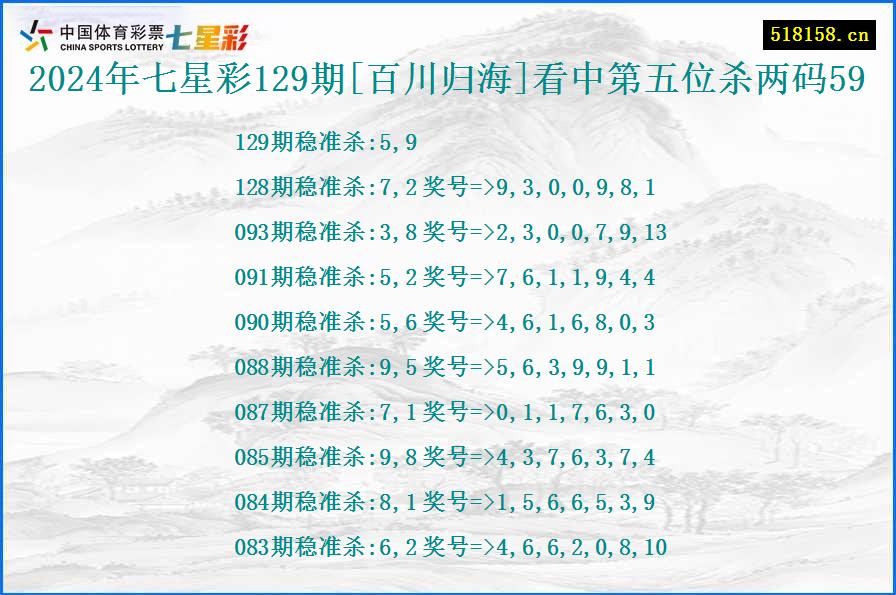 中国体育彩票 CHINA SPORTS LOTTERY 七星彩

518158.cn

2024年七星彩129期[百川归海]看中第五位杀两码59

129期稳准杀:5,9

128期稳准杀:7,2 奖号=>9,3,0,0,9,8,1

093期稳准杀:3,8 奖号=>2,3,0,0,7,9,13

091期稳准杀:5,2 奖号=>7,6,1,1,9,4,4

090期稳准杀:5,6 奖号=>4,6,1,6,8,0,3

088期稳准杀:9,5 奖号=>5,6,3,9,9,1,1

087期稳准杀:7,1 奖号=>0,1,1,7,6,3,0

085期稳准杀:9,8 奖号=>4,3,7,6,3,7,4

084期稳准杀:8,1 奖号=>1,5,6,6,5,3,9

083期稳准杀:6,2 奖号=>4,6,6,2,0,8,10